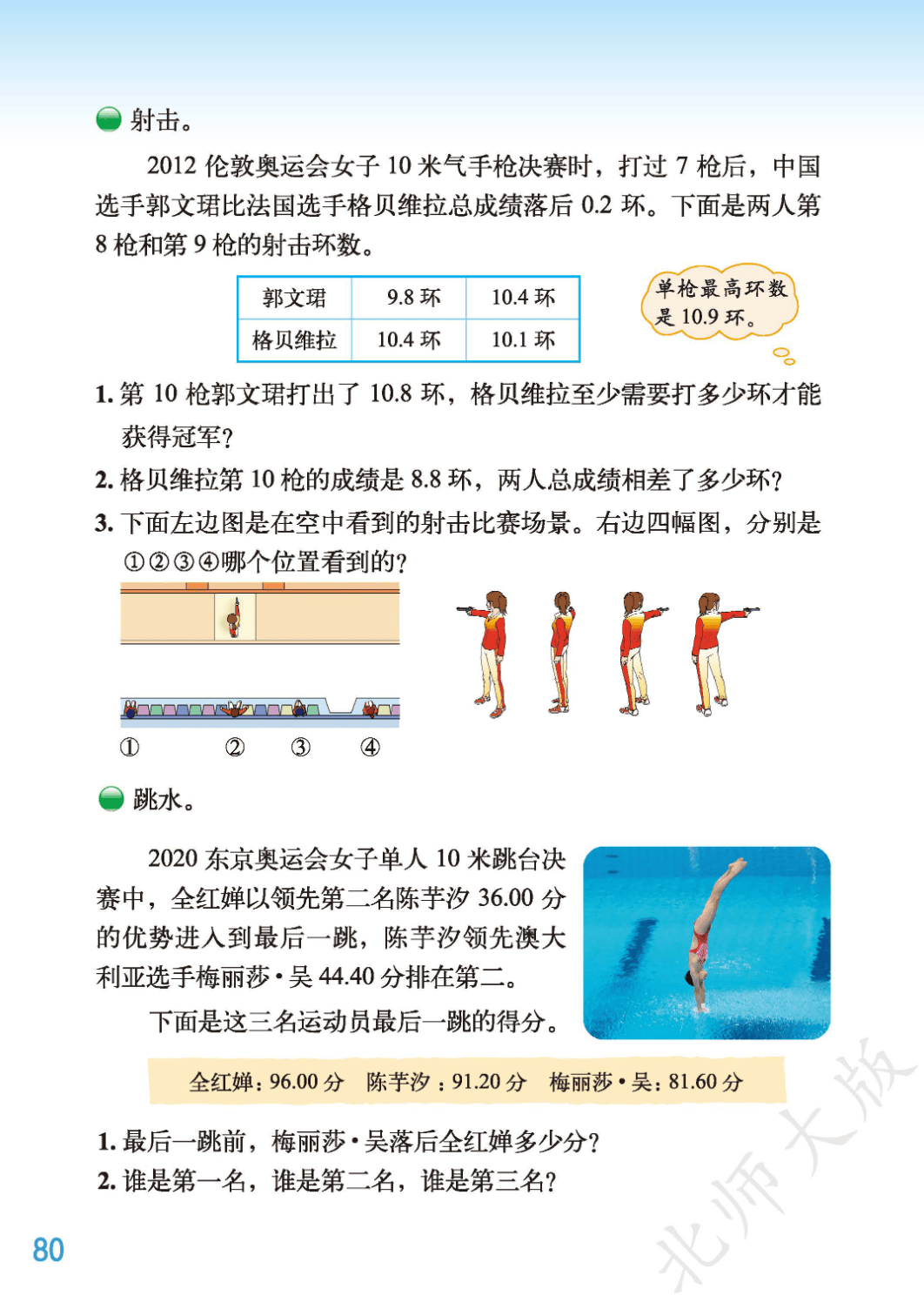 射击。

2012 伦敦奥运会女子 10 米气手枪决赛时，打过 7 枪后，中国选手郭文珺比法国选手格贝维拉总成绩落后 0.2 环。下面是两人第 8 枪和第 9 枪的射击环数。

| 郭文珺 | 9.8 环 | 10.4 环 |
|---|---|---|
| 格贝维拉 | 10.4 环 | 10.1 环 |

单枪最高环数是 10.9 环。

1. 第 10 枪郭文珺打出了 10.8 环，格贝维拉至少需要打多少环才能获得冠军？

2. 格贝维拉第 10 枪的成绩是 8.8 环，两人总成绩相差了多少环？

3. 下面左边图是在空中看到的射击比赛场景。右边四幅图，分别是①②③④哪个位置看到的？

① ② ③ ④

跳水。

2020 东京奥运会女子单人 10 米跳台决赛中，全红婵以领先第二名陈芋汐 36.00 分的优势进入到最后一跳，陈芋汐领先澳大利亚选手梅丽莎·吴 44.40 分排在第二。

下面是这三名运动员最后一跳的得分。

全红婵：96.00 分　陈芋汐：91.20 分　梅丽莎·吴：81.60 分

1. 最后一跳前，梅丽莎·吴落后全红婵多少分？

2. 谁是第一名，谁是第二名，谁是第三名？

80

北师大版